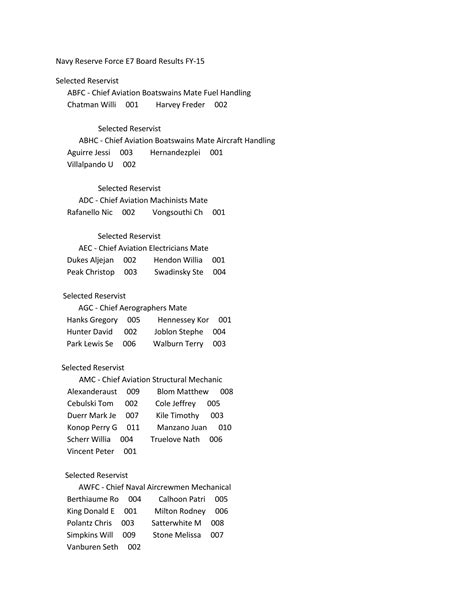 Navy Reserve Force E7 Board Results FY-15

Selected Reservist
ABFC - Chief Aviation Boatswains Mate Fuel Handling
Chatman Willi 001 Harvey Freder 002

Selected Reservist
ABHC - Chief Aviation Boatswains Mate Aircraft Handling
Aguirre Jessi 003 Hernandezplei 001
Villalpando U 002

Selected Reservist
ADC - Chief Aviation Machinists Mate
Rafanello Nic 002 Vongsouthi Ch 001

Selected Reservist
AEC - Chief Aviation Electricians Mate
Dukes Aljejan 002 Hendon Willia 001
Peak Christop 003 Swadinsky Ste 004

Selected Reservist
AGC - Chief Aerographers Mate
Hanks Gregory 005 Hennessey Kor 001
Hunter David 002 Joblon Stephe 004
Park Lewis Se 006 Walburn Terry 003

Selected Reservist
AMC - Chief Aviation Structural Mechanic
Alexanderaust 009 Blom Matthew 008
Cebulski Tom 002 Cole Jeffrey 005
Duerr Mark Je 007 Kile Timothy 003
Konop Perry G 011 Manzano Juan 010
Scherr Willia 004 Truelove Nath 006
Vincent Peter 001

Selected Reservist
AWFC - Chief Naval Aircrewmen Mechanical
Berthiaume Ro 004 Calhoon Patri 005
King Donald E 001 Milton Rodney 006
Polantz Chris 003 Satterwhite M 008
Simpkins Will 009 Stone Melissa 007
Vanburen Seth 002